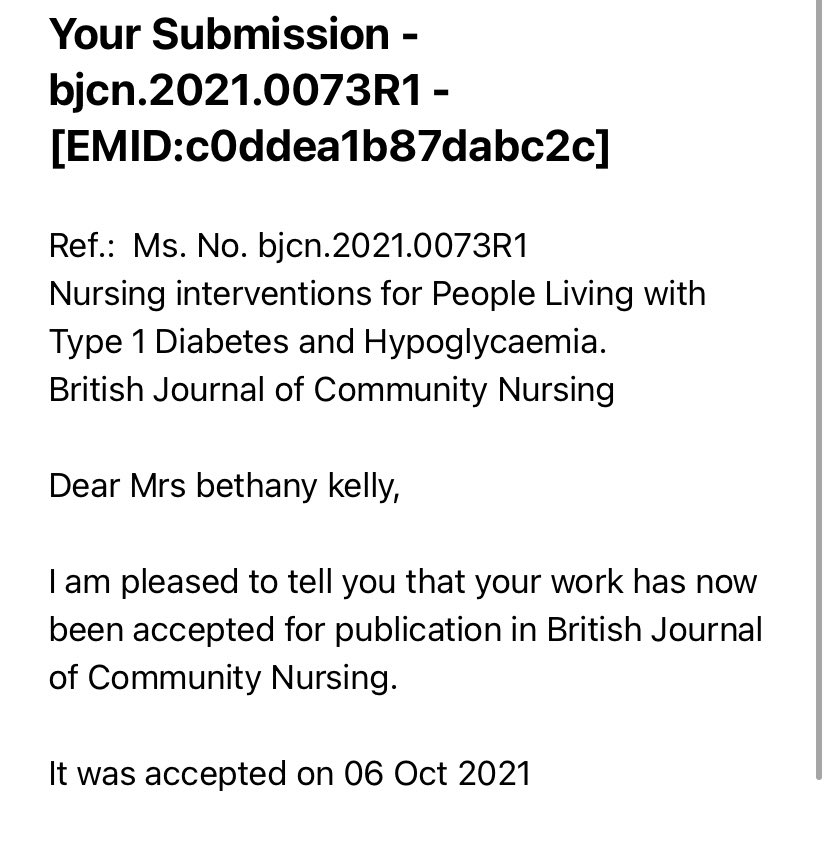 Your Submission - bjcn.2021.0073R1 - [EMID:c0ddea1b87dabc2c]

Ref.: Ms. No. bjcn.2021.0073R1
Nursing interventions for People Living with Type 1 Diabetes and Hypoglycaemia.
British Journal of Community Nursing

Dear Mrs bethany kelly,

I am pleased to tell you that your work has now been accepted for publication in British Journal of Community Nursing.

It was accepted on 06 Oct 2021